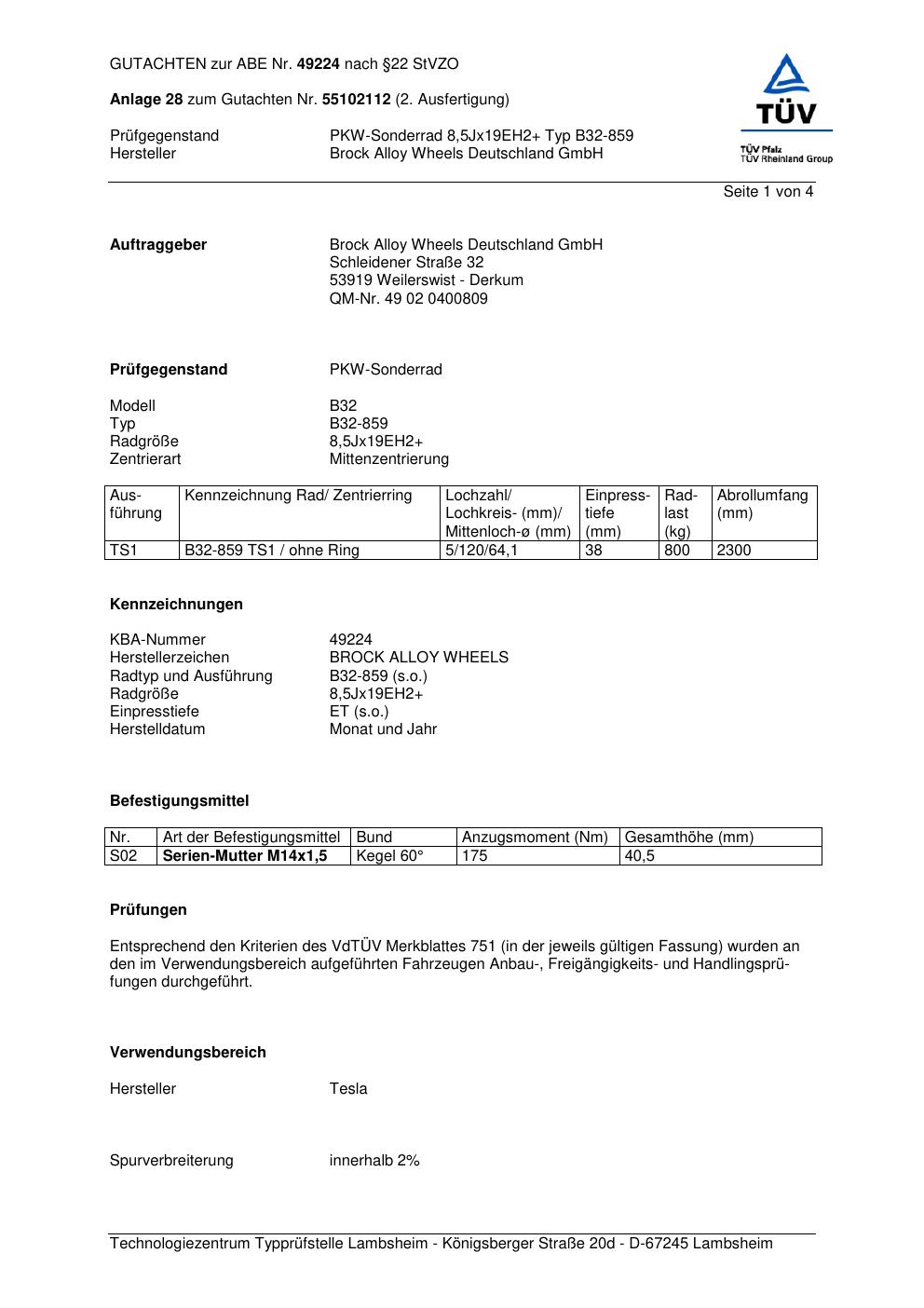 GUTACHTEN zur ABE Nr. 49224 nach §22 StVZO

Anlage 28 zum Gutachten Nr. 55102112 (2. Ausfertigung)

Prüfgegenstand PKW-Sonderrad 8,5Jx19EH2+ Typ B32-859
Hersteller Brock Alloy Wheels Deutschland GmbH

TÜV
TÜV Pfalz
TÜV Rheinland Group

Seite 1 von 4

Auftraggeber Brock Alloy Wheels Deutschland GmbH
Schleidener Straße 32
53919 Weilerswist - Derkum
QM-Nr. 49 02 0400809

Prüfgegenstand PKW-Sonderrad

Modell B32
Typ B32-859
Radgröße 8,5Jx19EH2+
Zentrierart Mittenzentrierung

| Ausführung | Kennzeichnung Rad/ Zentrierring | Lochzahl/ Lochkreis- (mm)/ Mittenloch-ø (mm) | Einpresstiefe (mm) | Radlast (kg) | Abrollumfang (mm) |
|---|---|---|---|---|---|
| TS1 | B32-859 TS1 / ohne Ring | 5/120/64,1 | 38 | 800 | 2300 |

Kennzeichnungen

KBA-Nummer 49224
Herstellerzeichen BROCK ALLOY WHEELS
Radtyp und Ausführung B32-859 (s.o.)
Radgröße 8,5Jx19EH2+
Einpresstiefe ET (s.o.)
Herstelldatum Monat und Jahr

Befestigungsmittel

| Nr. | Art der Befestigungsmittel | Bund | Anzugsmoment (Nm) | Gesamthöhe (mm) |
|---|---|---|---|---|
| S02 | Serien-Mutter M14x1,5 | Kegel 60° | 175 | 40,5 |

Prüfungen

Entsprechend den Kriterien des VdTÜV Merkblattes 751 (in der jeweils gültigen Fassung) wurden an den im Verwendungsbereich aufgeführten Fahrzeugen Anbau-, Freigängigkeits- und Handlingsprüfungen durchgeführt.

Verwendungsbereich

Hersteller Tesla

Spurverbreiterung innerhalb 2%

Technologiezentrum Typprüfstelle Lambsheim - Königsberger Straße 20d - D-67245 Lambsheim